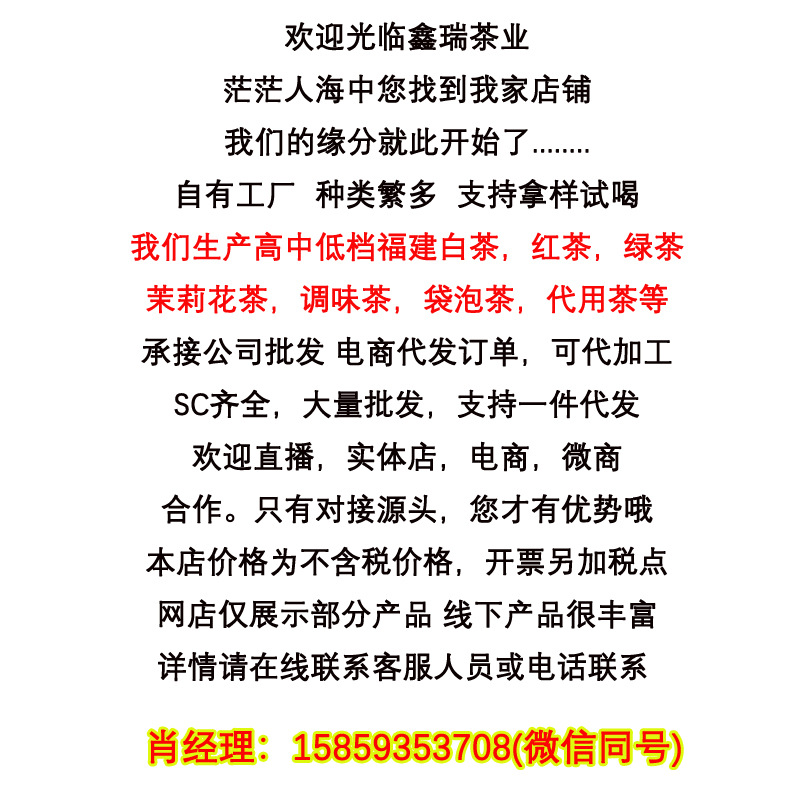 欢迎光临鑫瑞茶业

茫茫人海中您找到我家店铺

我们的缘分就此开始了........

自有工厂 种类繁多 支持拿样试喝

我们生产高中低档福建白茶，红茶，绿茶

茉莉花茶，调味茶，袋泡茶，代用茶等

承接公司批发 电商代发订单，可代加工

SC齐全，大量批发，支持一件代发

欢迎直播，实体店，电商，微商

合作。只有对接源头，您才有优势哦

本店价格为不含税价格，开票另加税点

网店仅展示部分产品 线下产品很丰富

详情请在线联系客服人员或电话联系

肖经理：15859353708(微信同号)